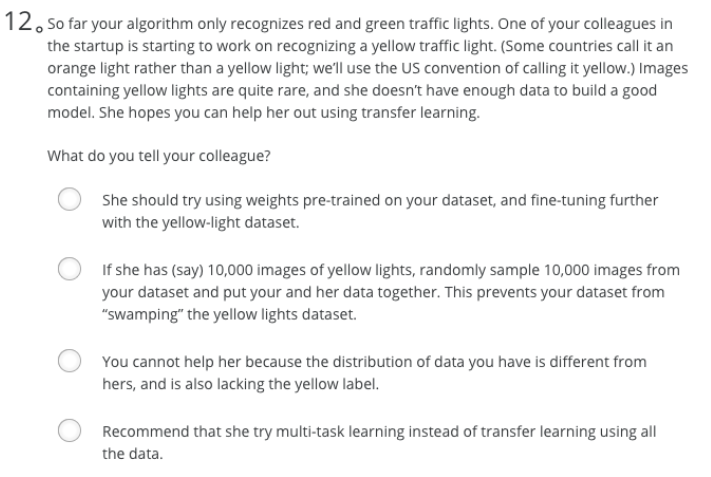 12. So far your algorithm only recognizes red and green traffic lights. One of your colleagues in the startup is starting to work on recognizing a yellow traffic light. (Some countries call it an orange light rather than a yellow light; we'll use the US convention of calling it yellow.) Images containing yellow lights are quite rare, and she doesn't have enough data to build a good model. She hopes you can help her out using transfer learning.

What do you tell your colleague?

She should try using weights pre-trained on your dataset, and fine-tuning further with the yellow-light dataset.

If she has (say) 10,000 images of yellow lights, randomly sample 10,000 images from your dataset and put your and her data together. This prevents your dataset from "swamping" the yellow lights dataset.

You cannot help her because the distribution of data you have is different from hers, and is also lacking the yellow label.

Recommend that she try multi-task learning instead of transfer learning using all the data.